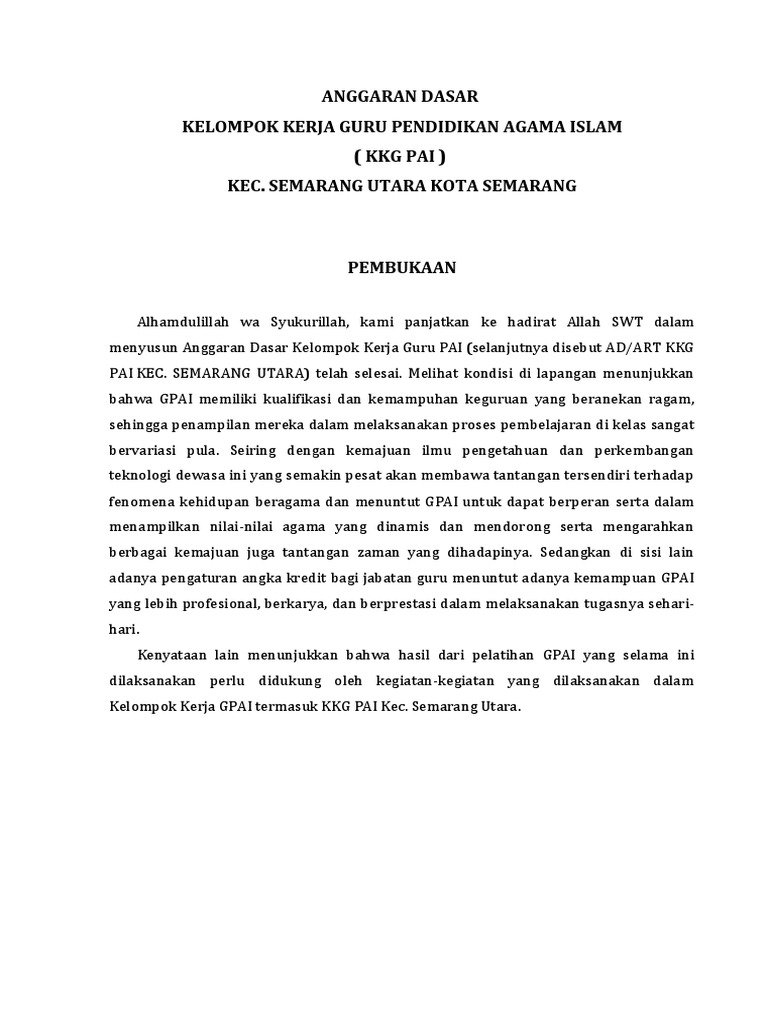 ANGGARAN DASAR
KELOMPOK KERJA GURU PENDIDIKAN AGAMA ISLAM
( KKG PAI )
KEC. SEMARANG UTARA KOTA SEMARANG

PEMBUKAAN

Alhamdulillah wa Syukurillah, kami panjatkan ke hadirat Allah SWT dalam menyusun Anggaran Dasar Kelompok Kerja Guru PAI (selanjutnya disebut AD/ART KKG PAI KEC. SEMARANG UTARA) telah selesai. Melihat kondisi di lapangan menunjukkan bahwa GPAI memiliki kualifikasi dan kemampuhan keguruan yang beranekan ragam, sehingga penampilan mereka dalam melaksanakan proses pembelajaran di kelas sangat bervariasi pula. Seiring dengan kemajuan ilmu pengetahuan dan perkembangan teknologi dewasa ini yang semakin pesat akan membawa tantangan tersendiri terhadap fenomena kehidupan beragama dan menuntut GPAI untuk dapat berperan serta dalam menampilkan nilai-nilai agama yang dinamis dan mendorong serta mengarahkan berbagai kemajuan juga tantangan zaman yang dihadapinya. Sedangkan di sisi lain adanya pengaturan angka kredit bagi jabatan guru menuntut adanya kemampuan GPAI yang lebih profesional, berkarya, dan berprestasi dalam melaksanakan tugasnya sehari-hari.

Kenyataan lain menunjukkan bahwa hasil dari pelatihan GPAI yang selama ini dilaksanakan perlu didukung oleh kegiatan-kegiatan yang dilaksanakan dalam Kelompok Kerja GPAI termasuk KKG PAI Kec. Semarang Utara.